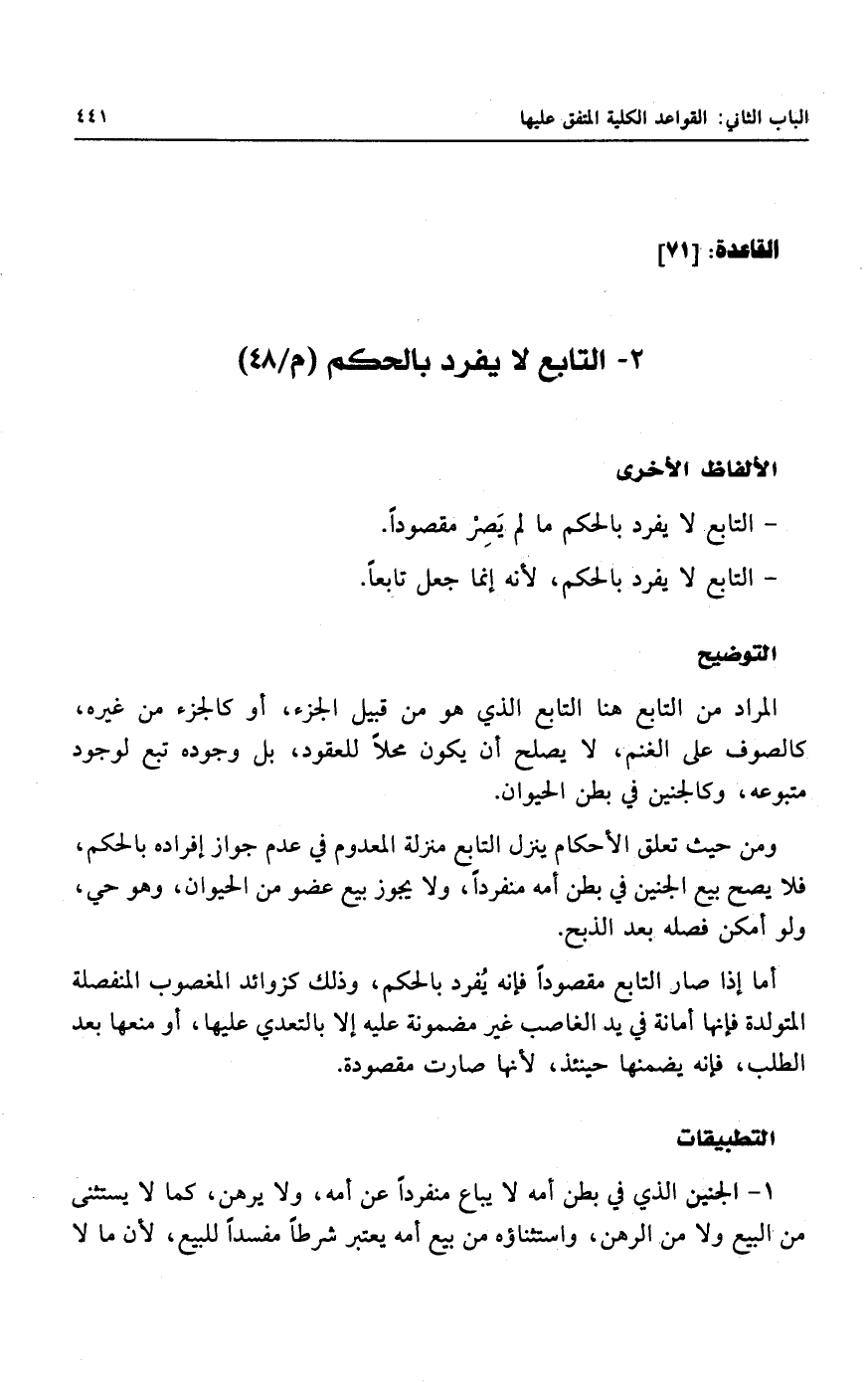 الباب الثاني: القواعد الكلية المتفق عليها ٤٤١

القاعدة: [٧١]

٢- التابع لا يفرد بالحكم (م/٤٨)

الألفاظ الأخرى

- التابع لا يفرد بالحكم ما لم يَصِرْ مقصوداً.

- التابع لا يفرد بالحكم، لأنه إنما جعل تابعاً.

التوضيح

المراد من التابع هنا التابع الذي هو من قبيل الجزء، أو كالجزء من غيره، كالصوف على الغنم، لا يصلح أن يكون محلاً للعقود، بل وجوده تبع لوجود متبوعه، وكالجنين في بطن الحيوان.

ومن حيث تعلق الأحكام ينزل التابع منزلة المعدوم في عدم جواز إفراده بالحكم، فلا يصح بيع الجنين في بطن أمه منفرداً، ولا يجوز بيع عضو من الحيوان، وهو حي، ولو أمكن فصله بعد الذبح.

أما إذا صار التابع مقصوداً فإنه يُفرد بالحكم، وذلك كزوائد المغصوب المنفصلة المتولدة فإنها أمانة في يد الغاصب غير مضمونة عليه إلا بالتعدي عليها، أو منعها بعد الطلب، فإنه يضمنها حينئذ، لأنها صارت مقصودة.

التطبيقات

١- الجنين الذي في بطن أمه لا يباع منفرداً عن أمه، ولا يرهن، كما لا يستثنى من البيع ولا من الرهن، واستثناؤه من بيع أمه يعتبر شرطاً مفسداً للبيع، لأن ما لا